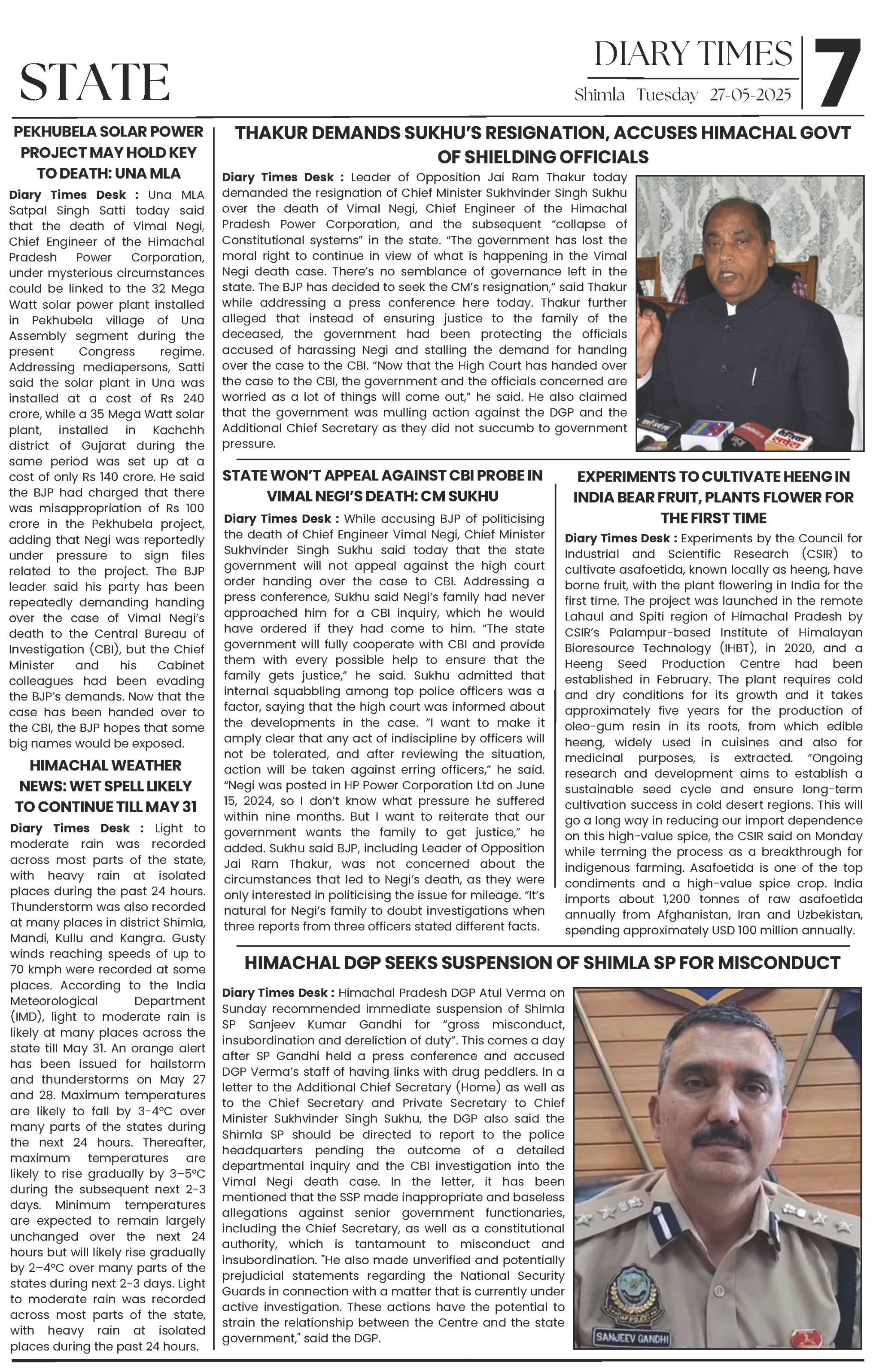 STATE

DIARY TIMES
Shimla Tuesday 27-05-2025
7

PEKHUBELA SOLAR POWER PROJECT MAY HOLD KEY TO DEATH: UNA MLA

Diary Times Desk : Una MLA Satpal Singh Satti today said that the death of Vimal Negi, Chief Engineer of the Himachal Pradesh Power Corporation, under mysterious circumstances could be linked to the 32 Mega Watt solar power plant installed in Pekhubela village of Una Assembly segment during the present Congress regime. Addressing mediapersons, Satti said the solar plant in Una was installed at a cost of Rs 240 crore, while a 35 Mega Watt solar plant, installed in Kachchh district of Gujarat during the same period was set up at a cost of only Rs 140 crore. He said the BJP had charged that there was misappropriation of Rs 100 crore in the Pekhubela project, adding that Negi was reportedly under pressure to sign files related to the project. The BJP leader said his party has been repeatedly demanding handing over the case of Vimal Negi's death to the Central Bureau of Investigation (CBI), but the Chief Minister and his Cabinet colleagues had been evading the BJP's demands. Now that the case has been handed over to the CBI, the BJP hopes that some big names would be exposed.

HIMACHAL WEATHER NEWS: WET SPELL LIKELY TO CONTINUE TILL MAY 31

Diary Times Desk : Light to moderate rain was recorded across most parts of the state, with heavy rain at isolated places during the past 24 hours. Thunderstorm was also recorded at many places in district Shimla, Mandi, Kullu and Kangra. Gusty winds reaching speeds of up to 70 kmph were recorded at some places. According to the India Meteorological Department (IMD), light to moderate rain is likely at many places across the state till May 31. An orange alert has been issued for hailstorm and thunderstorms on May 27 and 28. Maximum temperatures are likely to fall by 3-4°C over many parts of the states during the next 24 hours. Thereafter, maximum temperatures are likely to rise gradually by 3–5°C during the subsequent next 2-3 days. Minimum temperatures are expected to remain largely unchanged over the next 24 hours but will likely rise gradually by 2–4°C over many parts of the states during next 2-3 days. Light to moderate rain was recorded across most parts of the state, with heavy rain at isolated places during the past 24 hours.

THAKUR DEMANDS SUKHU'S RESIGNATION, ACCUSES HIMACHAL GOVT OF SHIELDING OFFICIALS

Diary Times Desk : Leader of Opposition Jai Ram Thakur today demanded the resignation of Chief Minister Sukhvinder Singh Sukhu over the death of Vimal Negi, Chief Engineer of the Himachal Pradesh Power Corporation, and the subsequent "collapse of Constitutional systems" in the state. "The government has lost the moral right to continue in view of what is happening in the Vimal Negi death case. There's no semblance of governance left in the state. The BJP has decided to seek the CM's resignation," said Thakur while addressing a press conference here today. Thakur further alleged that instead of ensuring justice to the family of the deceased, the government had been protecting the officials accused of harassing Negi and stalling the demand for handing over the case to the CBI. "Now that the High Court has handed over the case to the CBI, the government and the officials concerned are worried as a lot of things will come out," he said. He also claimed that the government was mulling action against the DGP and the Additional Chief Secretary as they did not succumb to government pressure.

STATE WON'T APPEAL AGAINST CBI PROBE IN VIMAL NEGI'S DEATH: CM SUKHU

Diary Times Desk : While accusing BJP of politicising the death of Chief Engineer Vimal Negi, Chief Minister Sukhvinder Singh Sukhu said today that the state government will not appeal against the high court order handing over the case to CBI. Addressing a press conference, Sukhu said Negi's family had never approached him for a CBI inquiry, which he would have ordered if they had come to him. "The state government will fully cooperate with CBI and provide them with every possible help to ensure that the family gets justice," he said. Sukhu admitted that internal squabbling among top police officers was a factor, saying that the high court was informed about the developments in the case. "I want to make it amply clear that any act of indiscipline by officers will not be tolerated, and after reviewing the situation, action will be taken against erring officers," he said. "Negi was posted in HP Power Corporation Ltd on June 15, 2024, so I don't know what pressure he suffered within nine months. But I want to reiterate that our government wants the family to get justice," he added. Sukhu said BJP, including Leader of Opposition Jai Ram Thakur, was not concerned about the circumstances that led to Negi's death, as they were only interested in politicising the issue for mileage. "It's natural for Negi's family to doubt investigations when three reports from three officers stated different facts.

EXPERIMENTS TO CULTIVATE HEENG IN INDIA BEAR FRUIT, PLANTS FLOWER FOR THE FIRST TIME

Diary Times Desk : Experiments by the Council for Industrial and Scientific Research (CSIR) to cultivate asafoetida, known locally as heeng, have borne fruit, with the plant flowering in India for the first time. The project was launched in the remote Lahaul and Spiti region of Himachal Pradesh by CSIR's Palampur-based Institute of Himalayan Bioresource Technology (IHBT), in 2020, and a Heeng Seed Production Centre had been established in February. The plant requires cold and dry conditions for its growth and it takes approximately five years for the production of oleo-gum resin in its roots, from which edible heeng, widely used in cuisines and also for medicinal purposes, is extracted. "Ongoing research and development aims to establish a sustainable seed cycle and ensure long-term cultivation success in cold desert regions. This will go a long way in reducing our import dependence on this high-value spice, the CSIR said on Monday while terming the process as a breakthrough for indigenous farming. Asafoetida is one of the top condiments and a high-value spice crop. India imports about 1,200 tonnes of raw asafoetida annually from Afghanistan, Iran and Uzbekistan, spending approximately USD 100 million annually.

HIMACHAL DGP SEEKS SUSPENSION OF SHIMLA SP FOR MISCONDUCT

Diary Times Desk : Himachal Pradesh DGP Atul Verma on Sunday recommended immediate suspension of Shimla SP Sanjeev Kumar Gandhi for "gross misconduct, insubordination and dereliction of duty". This comes a day after SP Gandhi held a press conference and accused DGP Verma's staff of having links with drug peddlers. In a letter to the Additional Chief Secretary (Home) as well as to the Chief Secretary and Private Secretary to Chief Minister Sukhvinder Singh Sukhu, the DGP also said the Shimla SP should be directed to report to the police headquarters pending the outcome of a detailed departmental inquiry and the CBI investigation into the Vimal Negi death case. In the letter, it has been mentioned that the SSP made inappropriate and baseless allegations against senior government functionaries, including the Chief Secretary, as well as a constitutional authority, which is tantamount to misconduct and insubordination. "He also made unverified and potentially prejudicial statements regarding the National Security Guards in connection with a matter that is currently under active investigation. These actions have the potential to strain the relationship between the Centre and the state government," said the DGP.

SANJEEV GANDHI